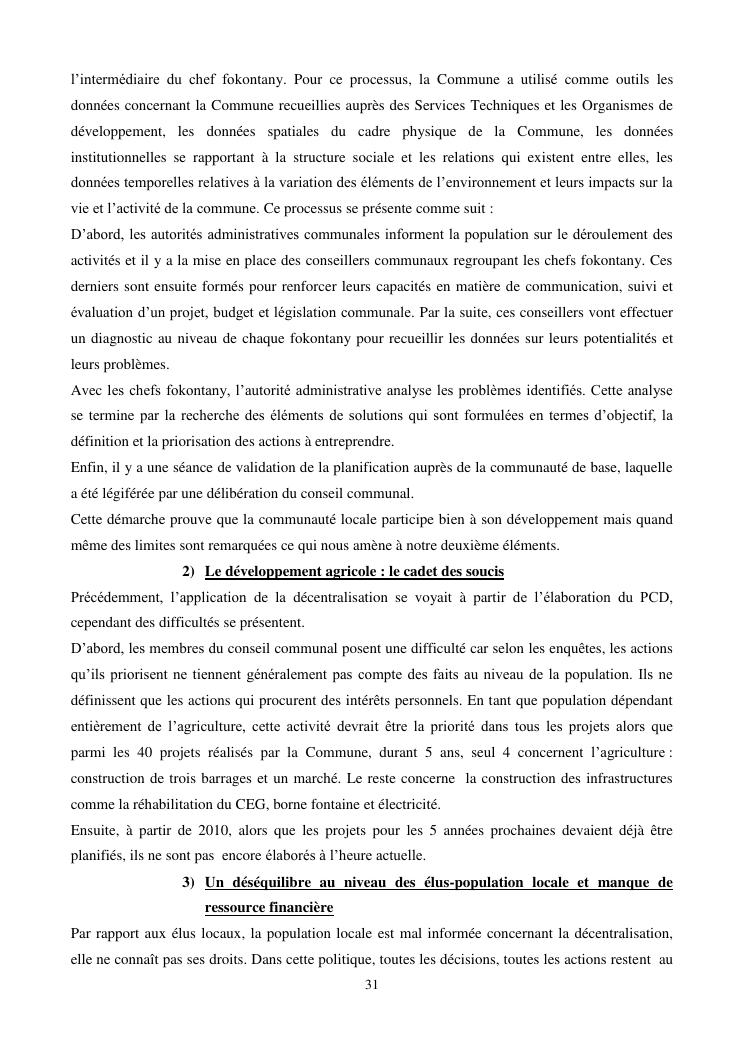 l'intermédiaire du chef fokontany. Pour ce processus, la Commune a utilisé comme outils les données concernant la Commune recueillies auprès des Services Techniques et les Organismes de développement, les données spatiales du cadre physique de la Commune, les données institutionnelles se rapportant à la structure sociale et les relations qui existent entre elles, les données temporelles relatives à la variation des éléments de l'environnement et leurs impacts sur la vie et l'activité de la commune. Ce processus se présente comme suit :
D'abord, les autorités administratives communales informent la population sur le déroulement des activités et il y a la mise en place des conseillers communaux regroupant les chefs fokontany. Ces derniers sont ensuite formés pour renforcer leurs capacités en matière de communication, suivi et évaluation d'un projet, budget et législation communale. Par la suite, ces conseillers vont effectuer un diagnostic au niveau de chaque fokontany pour recueillir les données sur leurs potentialités et leurs problèmes.
Avec les chefs fokontany, l'autorité administrative analyse les problèmes identifiés. Cette analyse se termine par la recherche des éléments de solutions qui sont formulées en termes d'objectif, la définition et la priorisation des actions à entreprendre.
Enfin, il y a une séance de validation de la planification auprès de la communauté de base, laquelle a été légiférée par une délibération du conseil communal.
Cette démarche prouve que la communauté locale participe bien à son développement mais quand même des limites sont remarquées ce qui nous amène à notre deuxième éléments.

2) Le développement agricole : le cadet des soucis

Précédemment, l'application de la décentralisation se voyait à partir de l'élaboration du PCD, cependant des difficultés se présentent.
D'abord, les membres du conseil communal posent une difficulté car selon les enquêtes, les actions qu'ils priorisent ne tiennent généralement pas compte des faits au niveau de la population. Ils ne définissent que les actions qui procurent des intérêts personnels. En tant que population dépendant entièrement de l'agriculture, cette activité devrait être la priorité dans tous les projets alors que parmi les 40 projets réalisés par la Commune, durant 5 ans, seul 4 concernent l'agriculture : construction de trois barrages et un marché. Le reste concerne la construction des infrastructures comme la réhabilitation du CEG, borne fontaine et électricité.
Ensuite, à partir de 2010, alors que les projets pour les 5 années prochaines devaient déjà être planifiés, ils ne sont pas encore élaborés à l'heure actuelle.

3) Un déséquilibre au niveau des élus-population locale et manque de ressource financière

Par rapport aux élus locaux, la population locale est mal informée concernant la décentralisation, elle ne connaît pas ses droits. Dans cette politique, toutes les décisions, toutes les actions restent au

31